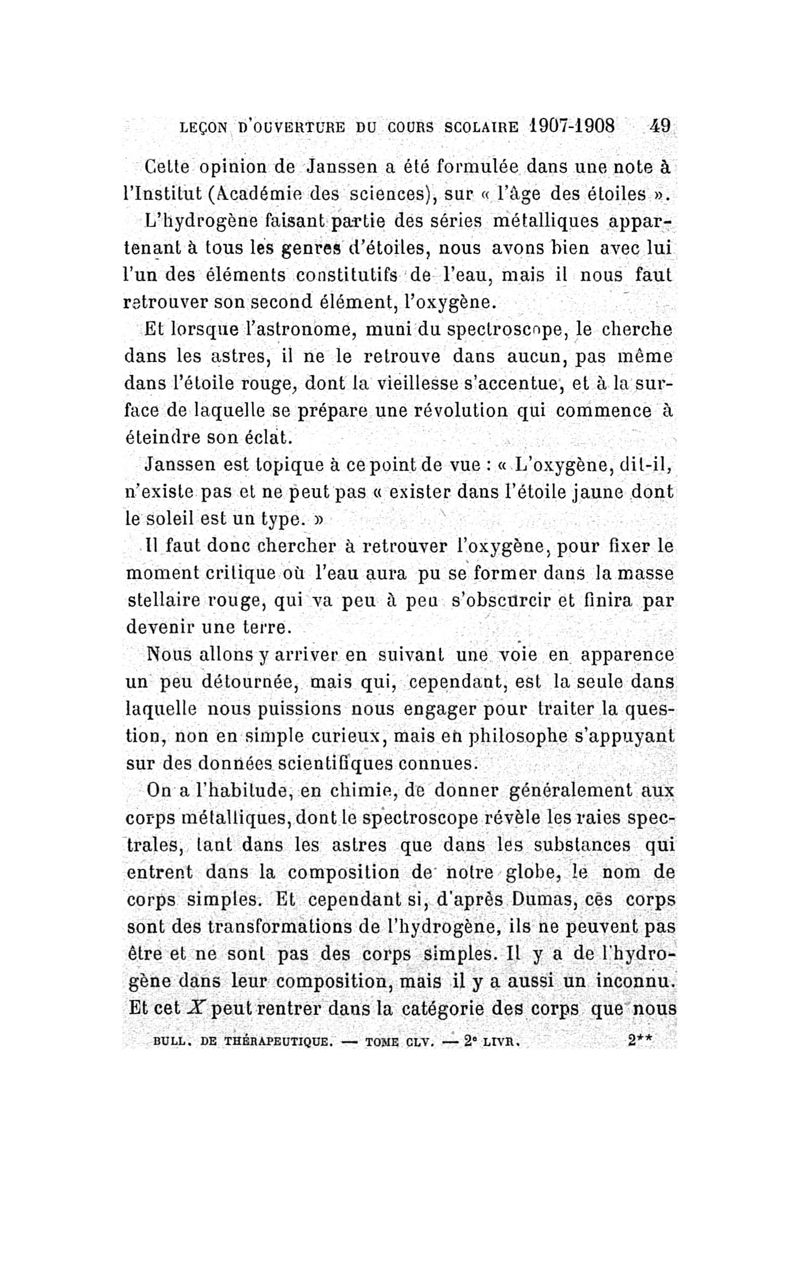 LEÇON D'OUVERTURE DU COURS SCOLAIRE 1907-1908 49

Cette opinion de Janssen a été formulée dans une note à l'Institut (Académie des sciences), sur « l'âge des étoiles ».

L'hydrogène faisant partie des séries métalliques appartenant à tous les genres d'étoiles, nous avons bien avec lui l'un des éléments constitutifs de l'eau, mais il nous faut retrouver son second élément, l'oxygène.

Et lorsque l'astronome, muni du spectroscope, le cherche dans les astres, il ne le retrouve dans aucun, pas même dans l'étoile rouge, dont la vieillesse s'accentue, et à la surface de laquelle se prépare une révolution qui commence à éteindre son éclat.

Janssen est topique à ce point de vue : « L'oxygène, dit-il, n'existe pas et ne peut pas « exister dans l'étoile jaune dont le soleil est un type. »

Il faut donc chercher à retrouver l'oxygène, pour fixer le moment critique où l'eau aura pu se former dans la masse stellaire rouge, qui va peu à peu s'obscurcir et finira par devenir une terre.

Nous allons y arriver en suivant une voie en apparence un peu détournée, mais qui, cependant, est la seule dans laquelle nous puissions nous engager pour traiter la question, non en simple curieux, mais en philosophe s'appuyant sur des données scientifiques connues.

On a l'habitude, en chimie, de donner généralement aux corps métalliques, dont le spectroscope révèle les raies spectrales, tant dans les astres que dans les substances qui entrent dans la composition de notre globe, le nom de corps simples. Et cependant si, d'après Dumas, ces corps sont des transformations de l'hydrogène, ils ne peuvent pas être et ne sont pas des corps simples. Il y a de l'hydrogène dans leur composition, mais il y a aussi un inconnu. Et cet $X$ peut rentrer dans la catégorie des corps que nous

BULL. DE THÉRAPEUTIQUE. — TOME CLV. — 2e LIVR. 2**